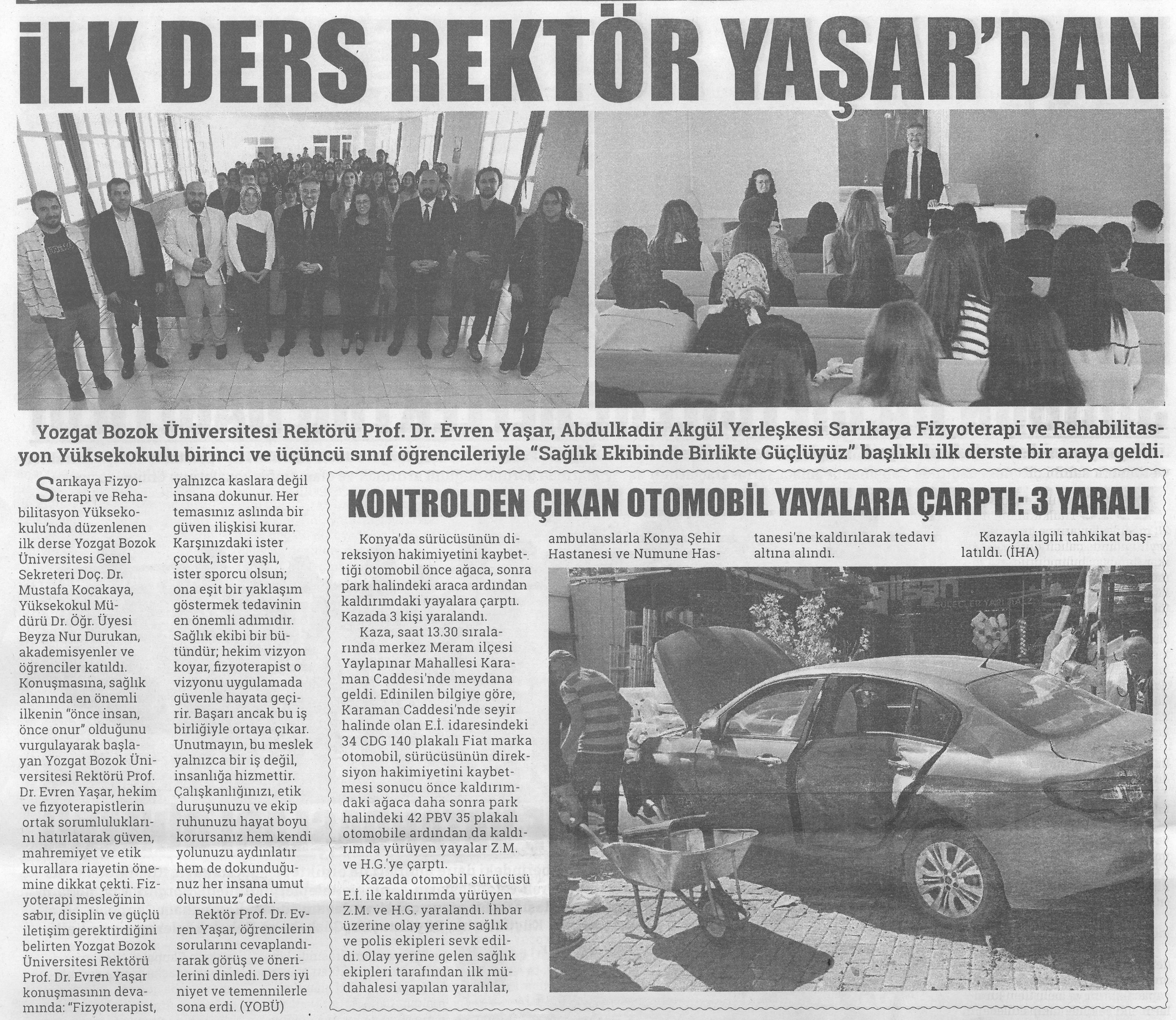 İLK DERS REKTÖR YAŞAR'DAN

Yozgat Bozok Üniversitesi Rektörü Prof. Dr. Evren Yaşar, Abdulkadir Akgül Yerleşkesi Sarıkaya Fizyoterapi ve Rehabilitasyon Yüksekokulu birinci ve üçüncü sınıf öğrencileriyle "Sağlık Ekibinde Birlikte Güçlüyüz" başlıklı ilk derste bir araya geldi.

Sarıkaya Fizyoterapi ve Rehabilitasyon Yüksekokulu'nda düzenlenen ilk derse Yozgat Bozok Üniversitesi Genel Sekreteri Doç. Dr. Mustafa Kocakaya, Yüksekokul Müdürü Dr. Öğr. Üyesi Beyza Nur Durukan, akademisyenler ve öğrenciler katıldı. Konuşmasına, sağlık alanında en önemli ilkenin "önce insan, önce onur" olduğunu vurgulayarak başlayan Yozgat Bozok Üniversitesi Rektörü Prof. Dr. Evren Yaşar, hekim ve fizyoterapistlerin ortak sorumluluklarını hatırlatarak güven, mahremiyet ve etik kurallara riayetin önemine dikkat çekti. Fizyoterapi mesleğinin sabır, disiplin ve güçlü iletişim gerektirdiğini belirten Yozgat Bozok Üniversitesi Rektörü Prof. Dr. Evren Yaşar konuşmasının devamında: "Fizyoterapist, yalnızca kaslara değil insana dokunur. Her temasınız aslında bir güven ilişkisi kurar. Karşınızdaki ister çocuk, ister yaşlı, ister sporcu olsun; ona eşit bir yaklaşım göstermek tedavinin en önemli adımıdır. Sağlık ekibi bir bütündür; hekim vizyon koyar, fizyoterapist o vizyonu uygulamada güvenle hayata geçirir. Başarı ancak bu iş birliğiyle ortaya çıkar. Unutmayın, bu meslek yalnızca bir iş değil, insanlığa hizmettir. Çalışkanlığınızı, etik duruşunuzu ve ekip ruhunuzu hayat boyu korursanız hem kendi yolunuzu aydınlatır hem de dokunduğunuz her insana umut olursunuz" dedi.

Rektör Prof. Dr. Evren Yaşar, öğrencilerin sorularını cevaplandırarak görüş ve önerilerini dinledi. Ders iyi niyet ve temennilerle sona erdi. (YOBÜ)

KONTROLDEN ÇIKAN OTOMOBİL YAYALARA ÇARPTI: 3 YARALI

Konya'da sürücüsünün direksiyon hakimiyetini kaybettiği otomobil önce ağaca, sonra park halindeki araca ardından kaldırımdaki yayalara çarptı. Kazada 3 kişi yaralandı.

Kaza, saat 13.30 sıralarında merkez Meram ilçesi Yaylapınar Mahallesi Karaman Caddesi'nde meydana geldi. Edinilen bilgiye göre, Karaman Caddesi'nde seyir halinde olan E.İ. idaresindeki 34 CDG 140 plakalı Fiat marka otomobil, sürücüsünün direksiyon hakimiyetini kaybetmesi sonucu önce kaldırımdaki ağaca daha sonra park halindeki 42 PBV 35 plakalı otomobile ardından da kaldırımda yürüyen yayalar Z.M. ve H.G.'ye çarptı.

Kazada otomobil sürücüsü E.İ. ile kaldırımda yürüyen Z.M. ve H.G. yaralandı. İhbar üzerine olay yerine sağlık ve polis ekipleri sevk edildi. Olay yerine gelen sağlık ekipleri tarafından ilk müdahalesi yapılan yaralılar, ambulanslarla Konya Şehir Hastanesi ve Numune Hastanesi'ne kaldırılarak tedavi altına alındı.

Kazayla ilgili tahkikat başlatıldı. (İHA)